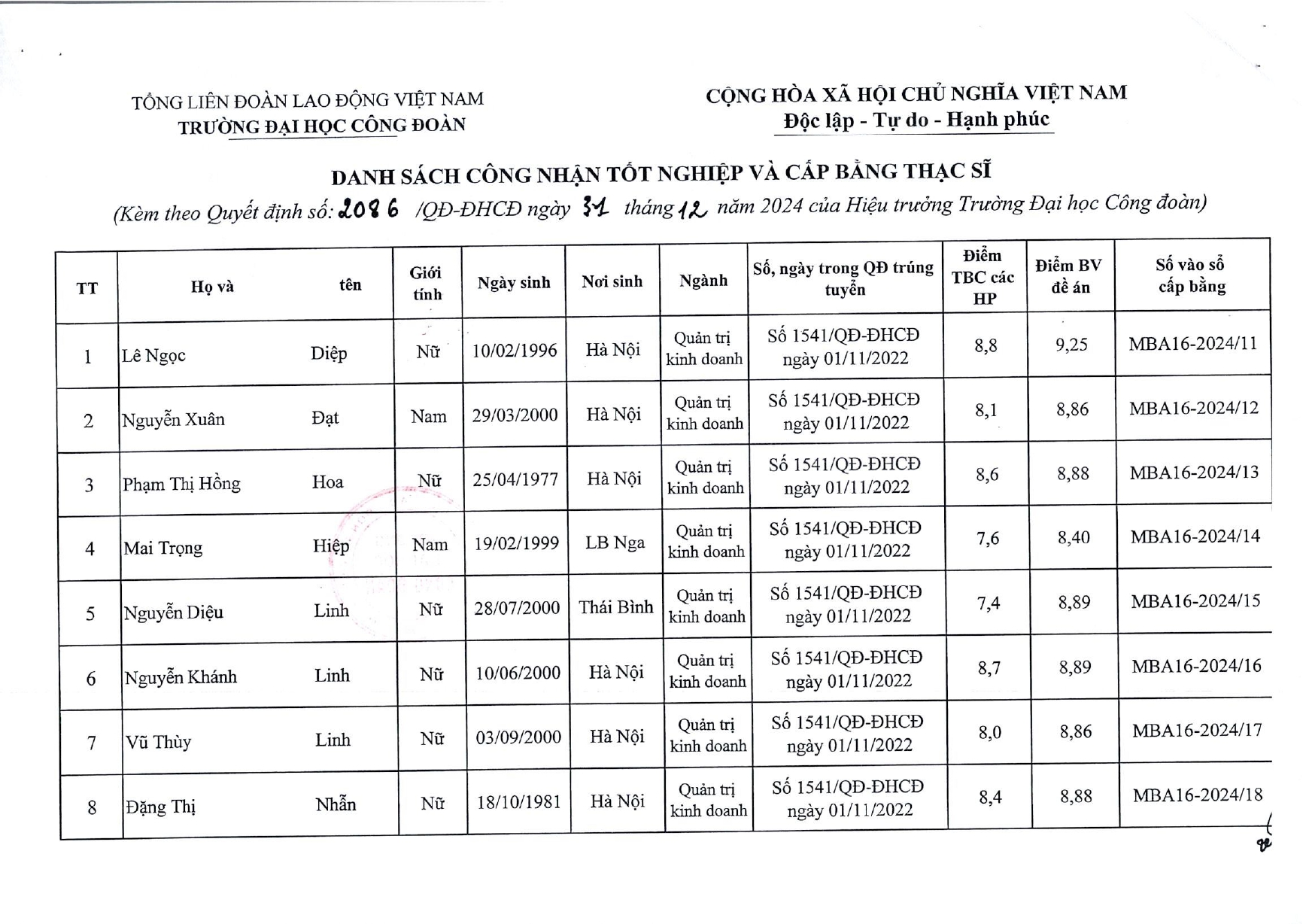 TỔNG LIÊN ĐOÀN LAO ĐỘNG VIỆT NAM
TRƯỜNG ĐẠI HỌC CÔNG ĐOÀN

CỘNG HÒA XÃ HỘI CHỦ NGHĨA VIỆT NAM
Độc lập - Tự do - Hạnh phúc

DANH SÁCH CÔNG NHẬN TỐT NGHIỆP VÀ CẤP BẰNG THẠC SĨ
(Kèm theo Quyết định số: 2086 /QĐ-ĐHCĐ ngày 31 tháng 12 năm 2024 của Hiệu trưởng Trường Đại học Công đoàn)

| TT | Họ và | tên | Giới tính | Ngày sinh | Nơi sinh | Ngành | Số, ngày trong QĐ trúng tuyển | Điểm TBC các HP | Điểm BV đề án | Số vào sổ cấp bằng |
|---|---|---|---|---|---|---|---|---|---|---|
| 1 | Lê Ngọc | Diệp | Nữ | 10/02/1996 | Hà Nội | Quản trị kinh doanh | Số 1541/QĐ-ĐHCĐ ngày 01/11/2022 | 8,8 | 9,25 | MBA16-2024/11 |
| 2 | Nguyễn Xuân | Đạt | Nam | 29/03/2000 | Hà Nội | Quản trị kinh doanh | Số 1541/QĐ-ĐHCĐ ngày 01/11/2022 | 8,1 | 8,86 | MBA16-2024/12 |
| 3 | Phạm Thị Hồng | Hoa | Nữ | 25/04/1977 | Hà Nội | Quản trị kinh doanh | Số 1541/QĐ-ĐHCĐ ngày 01/11/2022 | 8,6 | 8,88 | MBA16-2024/13 |
| 4 | Mai Trọng | Hiệp | Nam | 19/02/1999 | LB Nga | Quản trị kinh doanh | Số 1541/QĐ-ĐHCĐ ngày 01/11/2022 | 7,6 | 8,40 | MBA16-2024/14 |
| 5 | Nguyễn Diệu | Linh | Nữ | 28/07/2000 | Thái Bình | Quản trị kinh doanh | Số 1541/QĐ-ĐHCĐ ngày 01/11/2022 | 7,4 | 8,89 | MBA16-2024/15 |
| 6 | Nguyễn Khánh | Linh | Nữ | 10/06/2000 | Hà Nội | Quản trị kinh doanh | Số 1541/QĐ-ĐHCĐ ngày 01/11/2022 | 8,7 | 8,89 | MBA16-2024/16 |
| 7 | Vũ Thùy | Linh | Nữ | 03/09/2000 | Hà Nội | Quản trị kinh doanh | Số 1541/QĐ-ĐHCĐ ngày 01/11/2022 | 8,0 | 8,86 | MBA16-2024/17 |
| 8 | Đặng Thị | Nhẫn | Nữ | 18/10/1981 | Hà Nội | Quản trị kinh doanh | Số 1541/QĐ-ĐHCĐ ngày 01/11/2022 | 8,4 | 8,88 | MBA16-2024/18 |